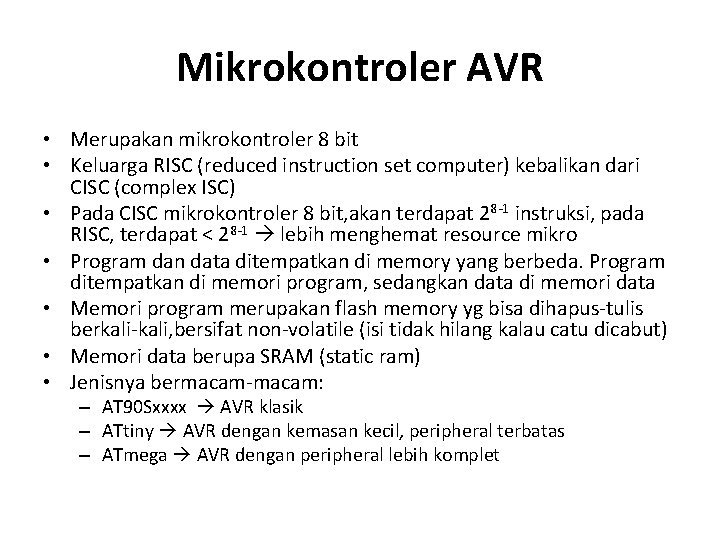 Mikrokontroler AVR

• Merupakan mikrokontroler 8 bit
• Keluarga RISC (reduced instruction set computer) kebalikan dari CISC (complex ISC)
• Pada CISC mikrokontroler 8 bit,akan terdapat $2^{8-1}$ instruksi, pada RISC, terdapat < $2^{8-1}$ → lebih menghemat resource mikro
• Program dan data ditempatkan di memory yang berbeda. Program ditempatkan di memori program, sedangkan data di memori data
• Memori program merupakan flash memory yg bisa dihapus-tulis berkali-kali,bersifat non-volatile (isi tidak hilang kalau catu dicabut)
• Memori data berupa SRAM (static ram)
• Jenisnya bermacam-macam:
– AT90Sxxxx → AVR klasik
– ATtiny → AVR dengan kemasan kecil, peripheral terbatas
– ATmega → AVR dengan peripheral lebih komplet